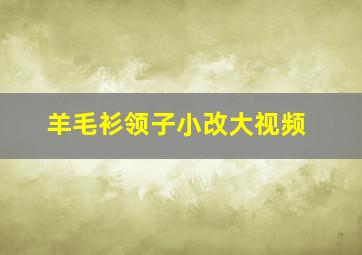 羊毛衫领子小改大视频